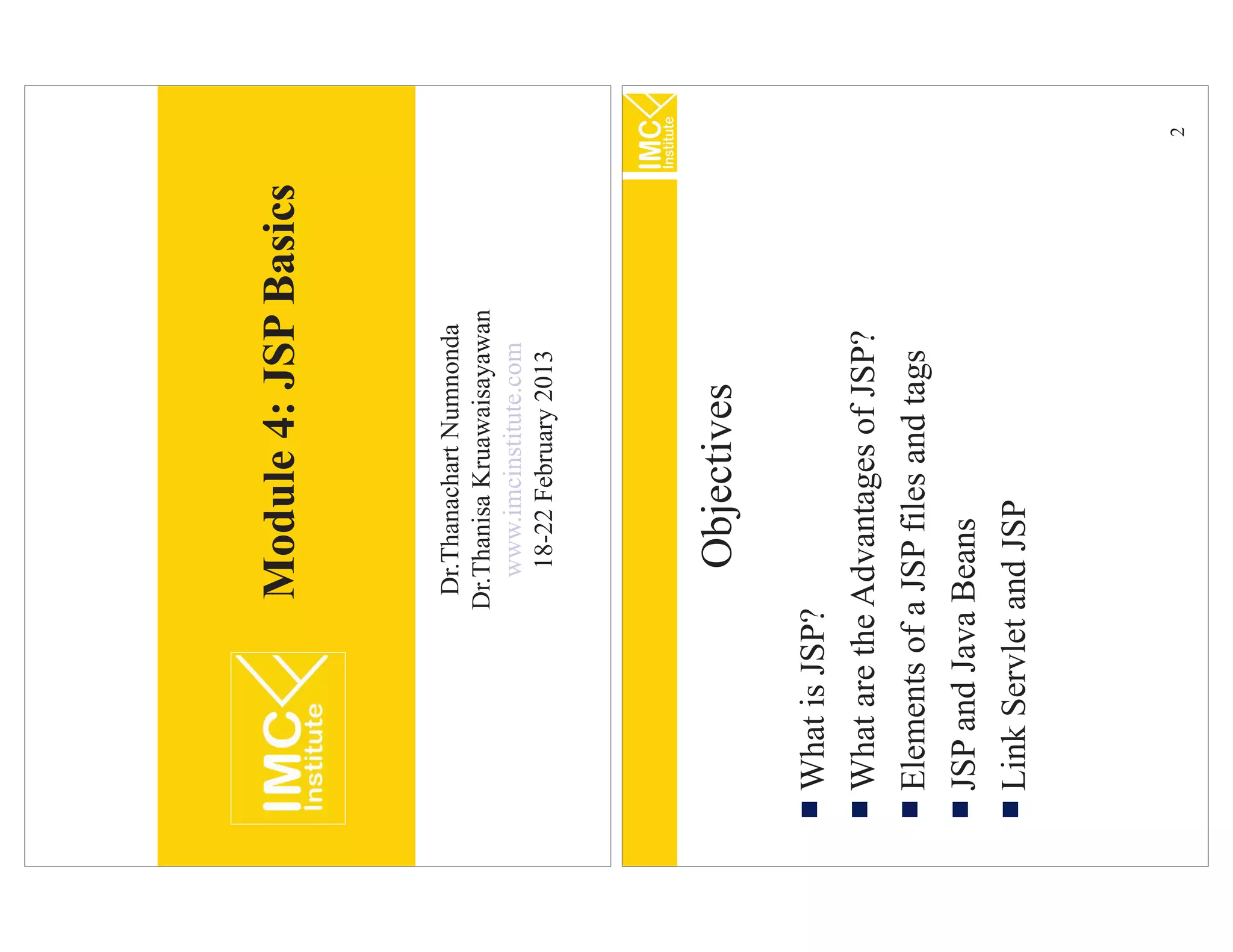 IMC Institute

Module 4: JSP Basics

Dr.Thanachart Numnonda
Dr.Thanisa Kruawaisayawan
www.imcinstitute.com
18-22 February 2013

IMC Institute

Objectives

■ What is JSP?
■ What are the Advantages of JSP?
■ Elements of a JSP files and tags
■ JSP and Java Beans
■ Link Servlet and JSP

2